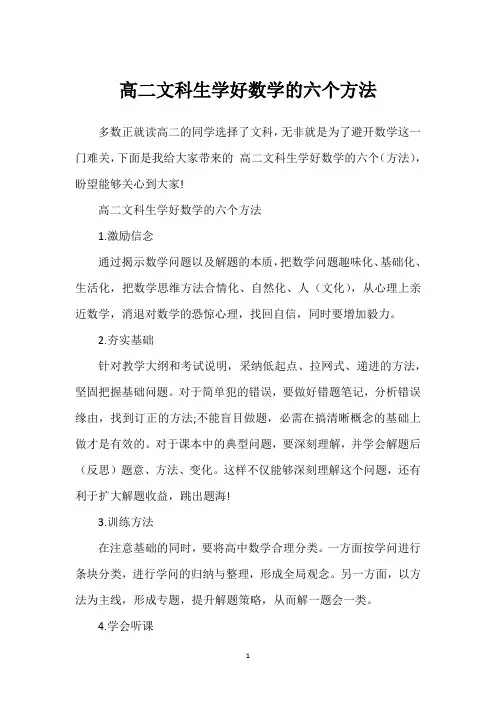 高二文科生学好数学的六个方法

多数正就读高二的同学选择了文科，无非就是为了避开数学这一门难关，下面是我给大家带来的 高二文科生学好数学的六个（方法），盼望能够关心到大家!

高二文科生学好数学的六个方法

1.激励信念

通过揭示数学问题以及解题的本质，把数学问题趣味化、基础化、生活化，把数学思维方法合情化、自然化、人（文化），从心理上亲近数学，消退对数学的恐惊心理，找回自信，同时要增加毅力。

2.夯实基础

针对教学大纲和考试说明，采纳低起点、拉网式、递进的方法，坚固把握基础问题。对于简单犯的错误，要做好错题笔记，分析错误缘由，找到订正的方法;不能盲目做题，必需在搞清晰概念的基础上做才是有效的。对于课本中的典型问题，要深刻理解，并学会解题后（反思）题意、方法、变化。这样不仅能够深刻理解这个问题，还有利于扩大解题收益，跳出题海!

3.训练方法

在注意基础的同时，要将高中数学合理分类。一方面按学问进行条块分类，进行学问的归纳与整理，形成全局观念。另一方面，以方法为主线，形成专题，提升解题策略，从而解一题会一类。

4.学会听课

1